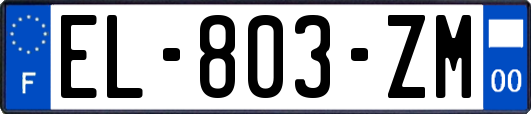 F
EL-803-ZM
00